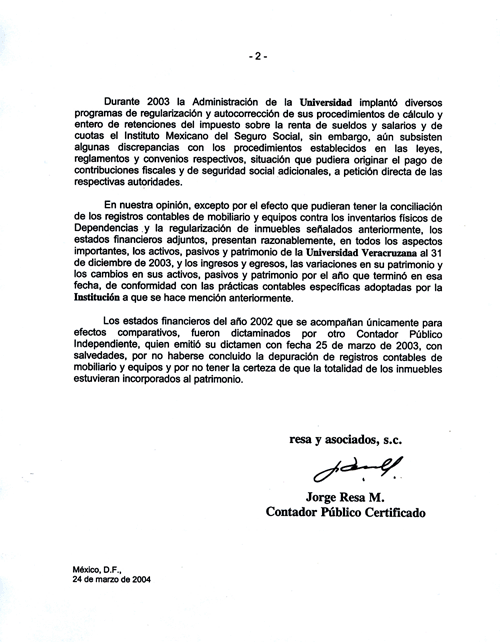 - 2 -

Durante 2003 la Administración de la Universidad implantó diversos programas de regularización y autocorrección de sus procedimientos de cálculo y entero de retenciones del impuesto sobre la renta de sueldos y salarios y de cuotas el Instituto Mexicano del Seguro Social, sin embargo, aún subsisten algunas discrepancias con los procedimientos establecidos en las leyes, reglamentos y convenios respectivos, situación que pudiera originar el pago de contribuciones fiscales y de seguridad social adicionales, a petición directa de las respectivas autoridades.

En nuestra opinión, excepto por el efecto que pudieran tener la conciliación de los registros contables de mobiliario y equipos contra los inventarios físicos de Dependencias y la regularización de inmuebles señalados anteriormente, los estados financieros adjuntos, presentan razonablemente, en todos los aspectos importantes, los activos, pasivos y patrimonio de la Universidad Veracruzana al 31 de diciembre de 2003, y los ingresos y egresos, las variaciones en su patrimonio y los cambios en sus activos, pasivos y patrimonio por el año que terminó en esa fecha, de conformidad con las prácticas contables específicas adoptadas por la Institución a que se hace mención anteriormente.

Los estados financieros del año 2002 que se acompañan únicamente para efectos comparativos, fueron dictaminados por otro Contador Público Independiente, quien emitió su dictamen con fecha 25 de marzo de 2003, con salvedades, por no haberse concluido la depuración de registros contables de mobiliario y equipos y por no tener la certeza de que la totalidad de los inmuebles estuvieran incorporados al patrimonio.

resa y asociados, s.c.

Jorge Resa M.
Contador Público Certificado

México, D.F.,
24 de marzo de 2004